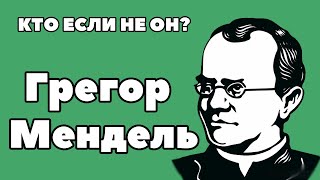 КТО ЕСЛИ НЕ ОН?

Грегор
Мендель